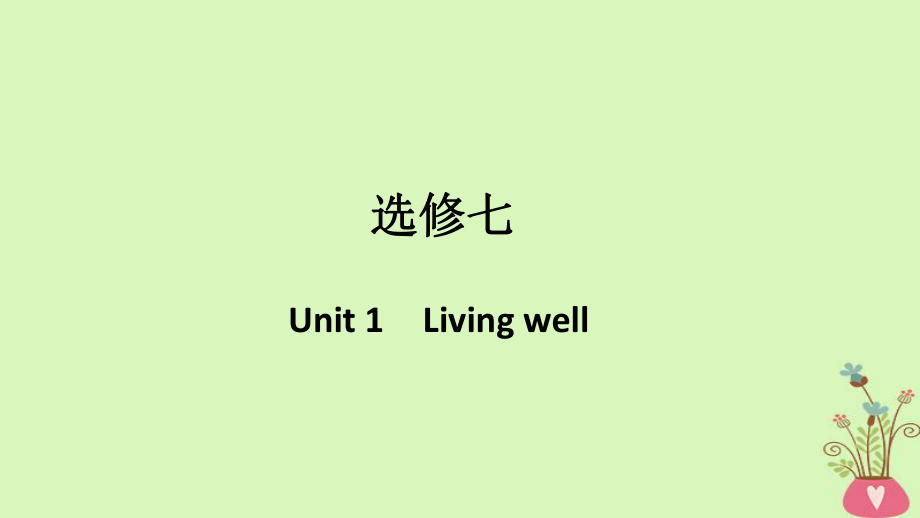 选修七

Unit 1 Living well